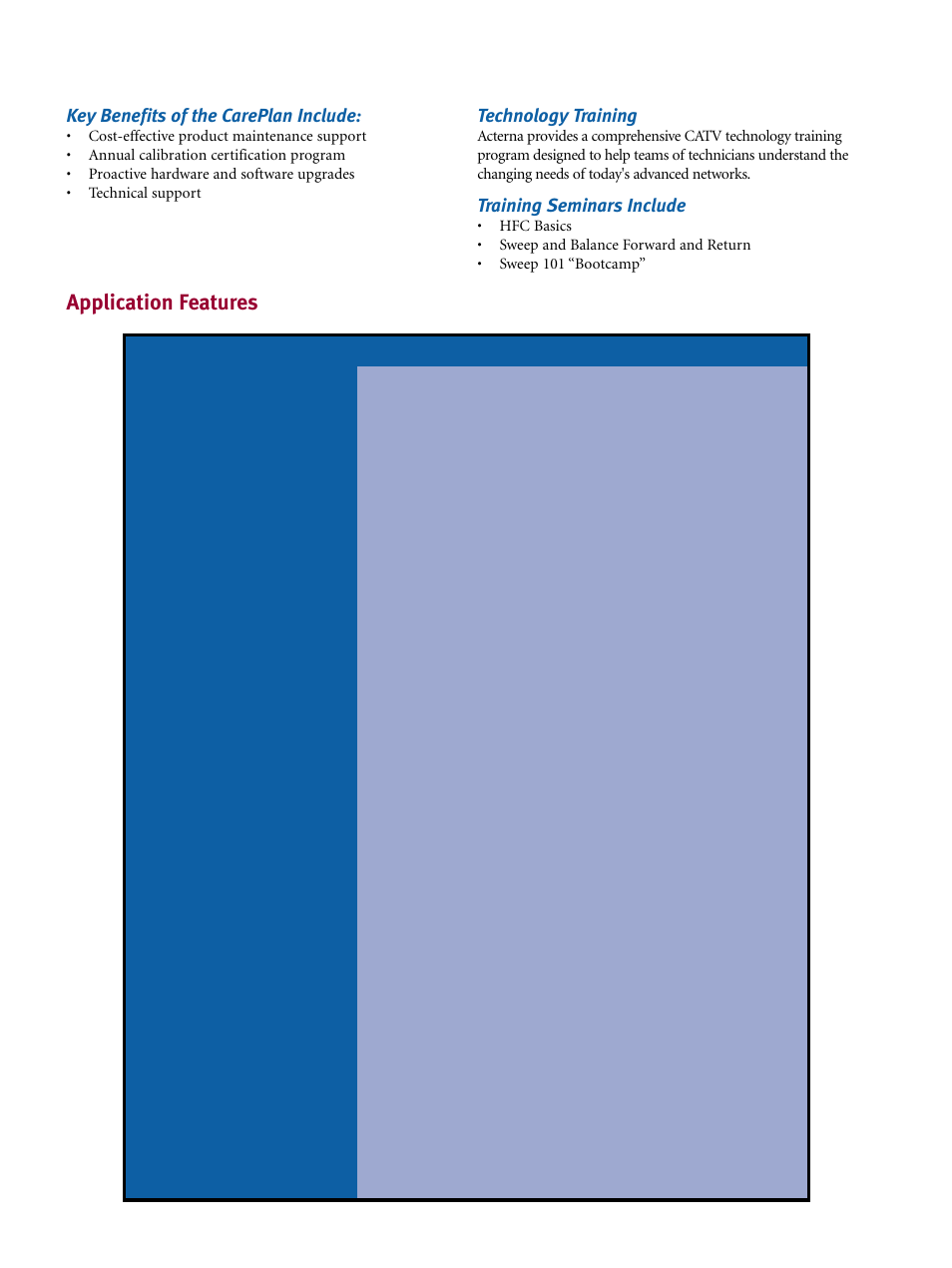 Key Benefits of the CarePlan Include:
• Cost-effective product maintenance support
• Annual calibration certification program
• Proactive hardware and software upgrades
• Technical support

Technology Training
Acterna provides a comprehensive CATV technology training program designed to help teams of technicians understand the changing needs of today's advanced networks.

Training Seminars Include
• HFC Basics
• Sweep and Balance Forward and Return
• Sweep 101 "Bootcamp"

Application Features